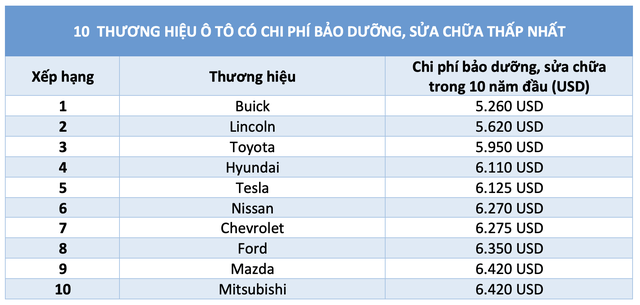 10 THƯƠNG HIỆU Ô TÔ CÓ CHI PHÍ BẢO DƯỠNG, SỬA CHỮA THẤP NHẤT

| Xếp hạng | Thương hiệu | Chi phí bảo dưỡng, sửa chữa trong 10 năm đầu (USD) |
|---|---|---|
| 1 | Buick | 5.260 USD |
| 2 | Lincoln | 5.620 USD |
| 3 | Toyota | 5.950 USD |
| 4 | Hyundai | 6.110 USD |
| 5 | Tesla | 6.125 USD |
| 6 | Nissan | 6.270 USD |
| 7 | Chevrolet | 6.275 USD |
| 8 | Ford | 6.350 USD |
| 9 | Mazda | 6.420 USD |
| 10 | Mitsubishi | 6.420 USD |